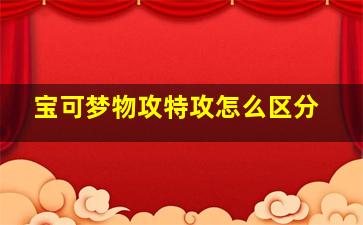 宝可梦物攻特攻怎么区分